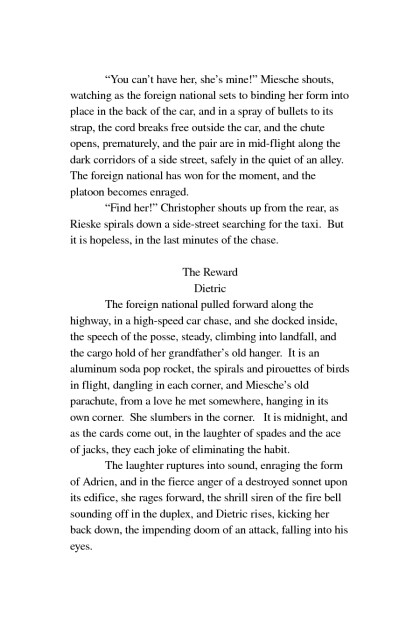 “You can’t have her, she’s mine!” Miesche shouts, watching as the foreign national sets to binding her form into place in the back of the car, and in a spray of bullets to its strap, the cord breaks free outside the car, and the chute opens, prematurely, and the pair are in mid-flight along the dark corridors of a side street, safely in the quiet of an alley. The foreign national has won for the moment, and the platoon becomes enraged.

“Find her!” Christopher shouts up from the rear, as Rieske spirals down a side-street searching for the taxi. But it is hopeless, in the last minutes of the chase.

The Reward
Dietric

The foreign national pulled forward along the highway, in a high-speed car chase, and she docked inside, the speech of the posse, steady, climbing into landfall, and the cargo hold of her grandfather’s old hanger. It is an aluminum soda pop rocket, the spirals and pirouettes of birds in flight, dangling in each corner, and Miesche’s old parachute, from a love he met somewhere, hanging in its own corner. She slumbers in the corner. It is midnight, and as the cards come out, in the laughter of spades and the ace of jacks, they each joke of eliminating the habit.

The laughter ruptures into sound, enraging the form of Adrien, and in the fierce anger of a destroyed sonnet upon its edifice, she rages forward, the shrill siren of the fire bell sounding off in the duplex, and Dietric rises, kicking her back down, the impending doom of an attack, falling into his eyes.